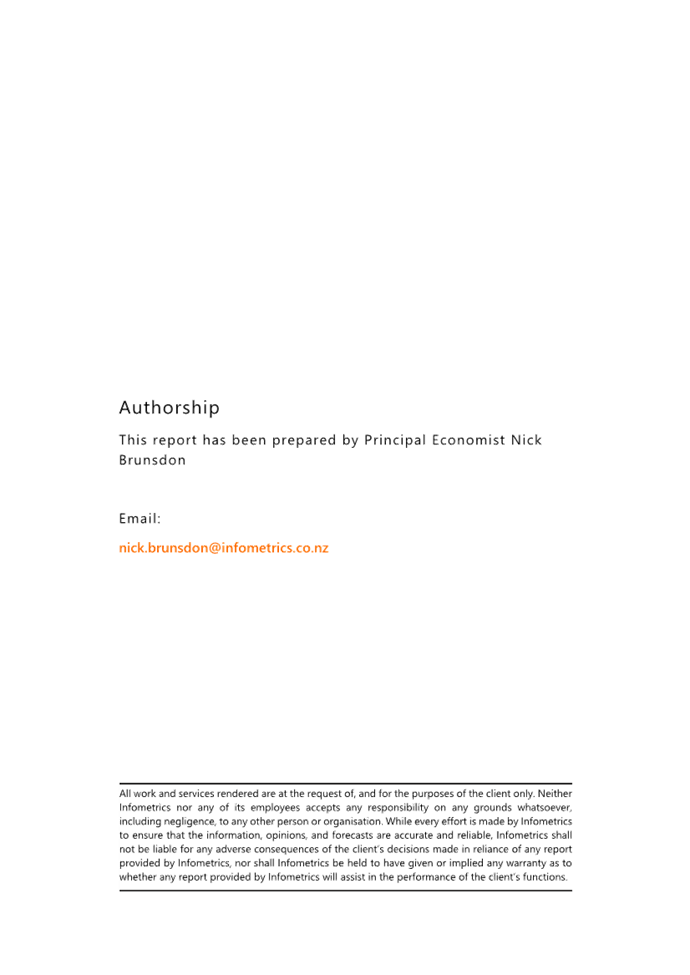 Authorship

This report has been prepared by Principal Economist Nick Brunsdon

Email:

nick.brunsdon@infometrics.co.nz

All work and services rendered are at the request of, and for the purposes of the client only. Neither Infometrics nor any of its employees accepts any responsibility on any grounds whatsoever, including negligence, to any other person or organisation. While every effort is made by Infometrics to ensure that the information, opinions, and forecasts are accurate and reliable, Infometrics shall not be liable for any adverse consequences of the client's decisions made in reliance of any report provided by Infometrics, nor shall Infometrics be held to have given or implied any warranty as to whether any report provided by Infometrics will assist in the performance of the client's functions.